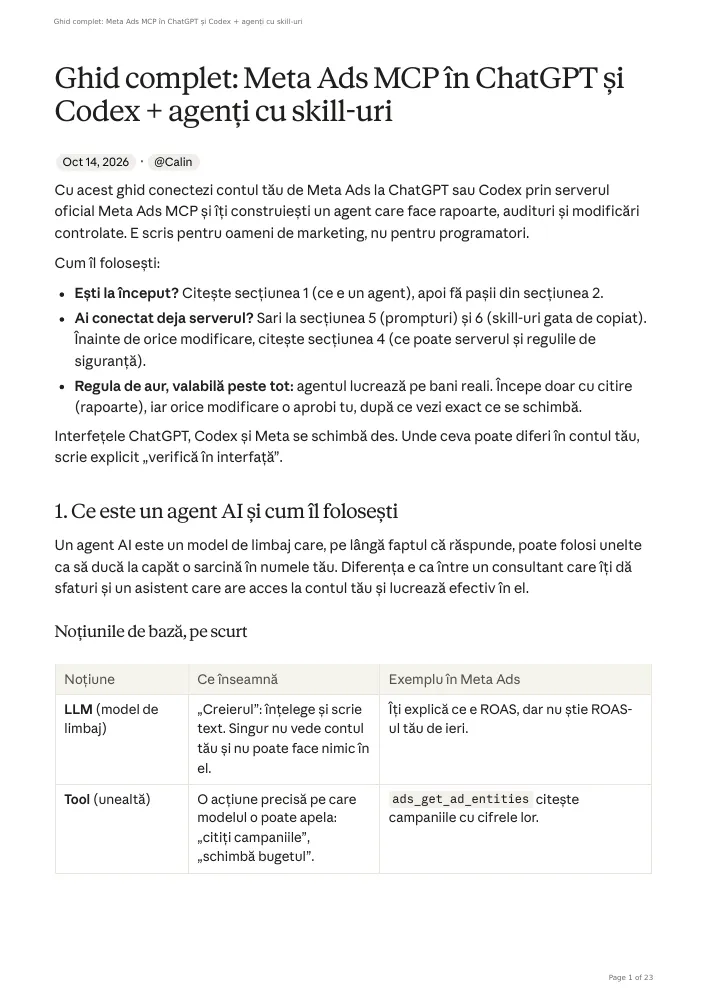 Ghid complet: Meta Ads MCP în ChatGPT și Codex + agenți cu skill-uri

Ghid complet: Meta Ads MCP în ChatGPT și Codex + agenți cu skill-uri

Oct 14, 2026 · @Calin

Cu acest ghid conectezi contul tău de Meta Ads la ChatGPT sau Codex prin serverul oficial Meta Ads MCP și îți construiești un agent care face rapoarte, audituri și modificări controlate. E scris pentru oameni de marketing, nu pentru programatori.

Cum îl folosești:

• Ești la început? Citește secțiunea 1 (ce e un agent), apoi fă pașii din secțiunea 2.
• Ai conectat deja serverul? Sari la secțiunea 5 (prompturi) și 6 (skill-uri gata de copiat). Înainte de orice modificare, citește secțiunea 4 (ce poate serverul și regulile de siguranță).
• Regula de aur, valabilă peste tot: agentul lucrează pe bani reali. Începe doar cu citire (rapoarte), iar orice modificare o aprobi tu, după ce vezi exact ce se schimbă.

Interfețele ChatGPT, Codex și Meta se schimbă des. Unde ceva poate diferi în contul tău, scrie explicit „verifică în interfață".

1. Ce este un agent AI și cum îl folosești

Un agent AI este un model de limbaj care, pe lângă faptul că răspunde, poate folosi unelte ca să ducă la capăt o sarcină în numele tău. Diferența e ca între un consultant care îți dă sfaturi și un asistent care are acces la contul tău și lucrează efectiv în el.

Noțiunile de bază, pe scurt

| Noțiune | Ce înseamnă | Exemplu în Meta Ads |
|---|---|---|
| LLM (model de limbaj) | „Creierul": înțelege și scrie text. Singur nu vede contul tău și nu poate face nimic în el. | Îți explică ce e ROAS, dar nu știe ROAS-ul tău de ieri. |
| Tool (unealtă) | O acțiune precisă pe care modelul o poate apela: „citiți campaniile", „schimbă bugetul". | ads_get_ad_entities citește campaniile cu cifrele lor. |

Page 1 of 23